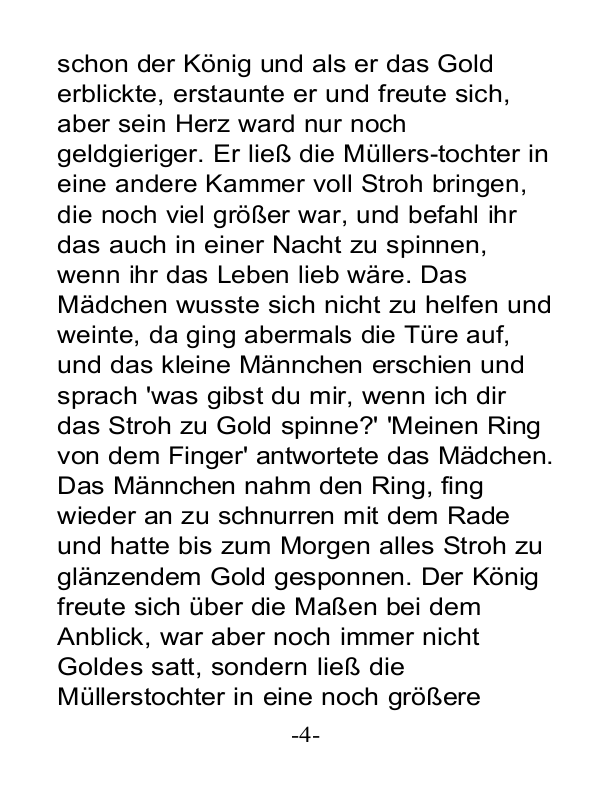 schon der König und als er das Gold erblickte, erstaunte er und freute sich, aber sein Herz ward nur noch geldgieriger. Er ließ die Müllers-tochter in eine andere Kammer voll Stroh bringen, die noch viel größer war, und befahl ihr das auch in einer Nacht zu spinnen, wenn ihr das Leben lieb wäre. Das Mädchen wusste sich nicht zu helfen und weinte, da ging abermals die Türe auf, und das kleine Männchen erschien und sprach 'was gibst du mir, wenn ich dir das Stroh zu Gold spinne?' 'Meinen Ring von dem Finger' antwortete das Mädchen. Das Männchen nahm den Ring, fing wieder an zu schnurren mit dem Rade und hatte bis zum Morgen alles Stroh zu glänzendem Gold gesponnen. Der König freute sich über die Maßen bei dem Anblick, war aber noch immer nicht Goldes satt, sondern ließ die Müllerstochter in eine noch größere

-4-